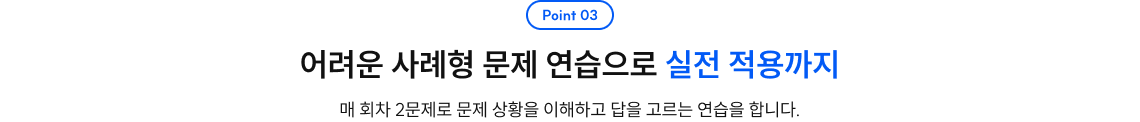 Point 03

어려운 사례형 문제 연습으로 실전 적용까지

매 회차 2문제로 문제 상황을 이해하고 답을 고르는 연습을 합니다.